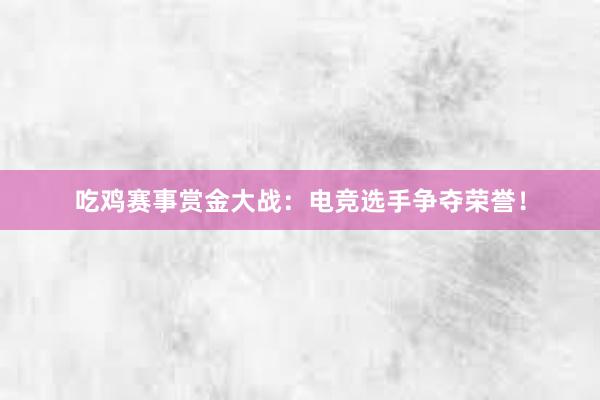 吃鸡赛事赏金大战：电竞选手争夺荣誉！